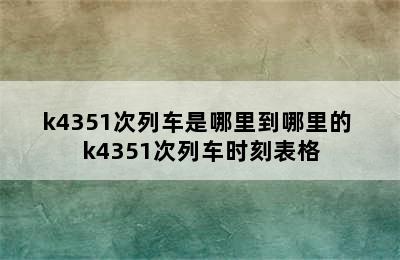 k4351次列车是哪里到哪里的
k4351次列车时刻表格